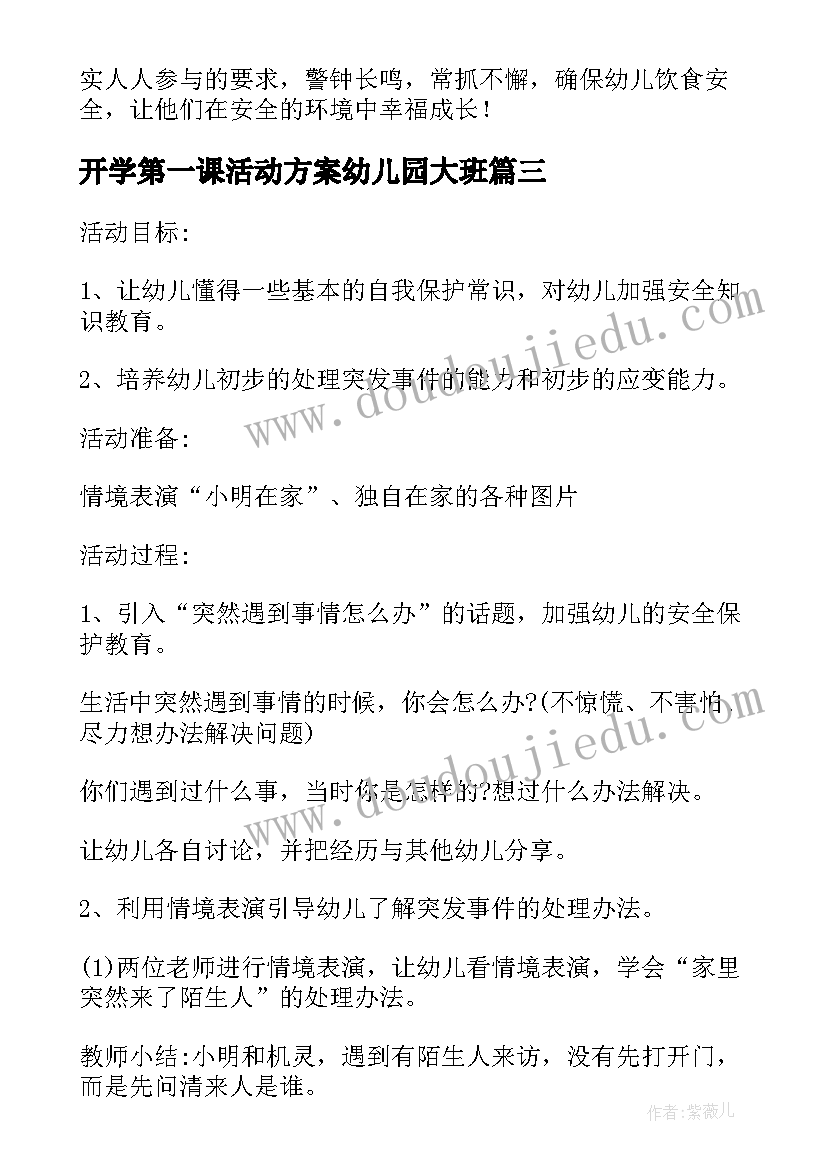 实人人参与的要求，警钟长鸣，常抓不懈，确保幼儿饮食安全，让他们在安全的环境中幸福成长！

开学第一课活动方案幼儿园大班篇三

活动目标:

1、让幼儿懂得一些基本的自我保护常识，对幼儿加强安全知识教育。

2、培养幼儿初步的处理突发事件的能力和初步的应变能力。

活动准备:

情境表演“小明在家”、独自在家的各种图片

活动过程:

1、引入“突然遇到事情怎么办”的话题，加强幼儿的安全保护教育。

生活中突然遇到事情的时候，你会怎么办?(不惊慌、不害怕、尽力想办法解决问题)

你们遇到过什么事，当时你是怎样的?想过什么办法解决。

让幼儿各自讨论，并把经历与其他幼儿分享。

2、利用情境表演引导幼儿了解突发事件的处理办法。

(1)两位老师进行情境表演，让幼儿看情境表演，学会“家里突然来了陌生人”的处理办法。

教师小结:小明和机灵，遇到有陌生人来访，没有先打开门，而是先问清来人是谁。

www.doudoujiedu.com

www.doudoujiedu.com

作者:紫薇儿